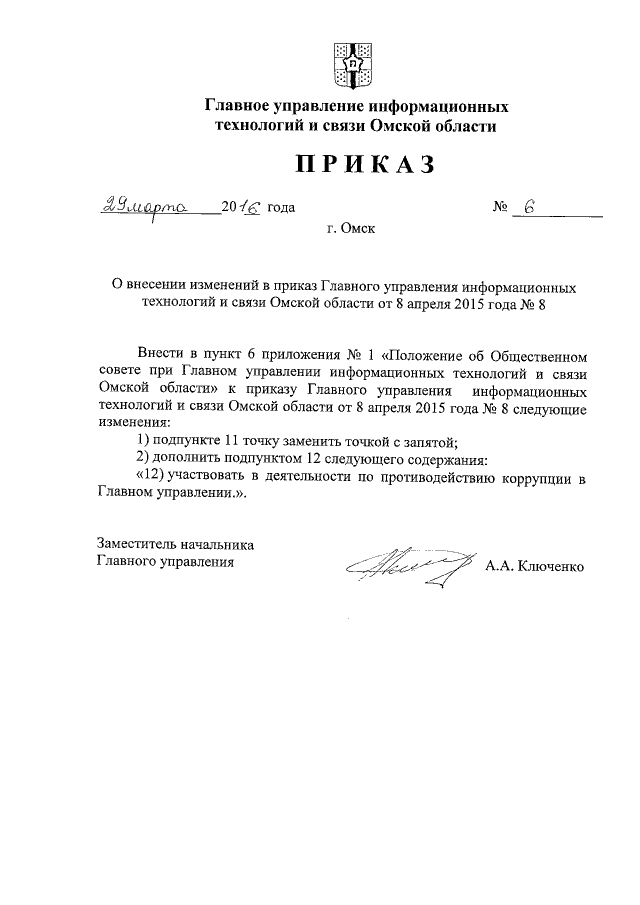 Главное управление информационных технологий и связи Омской области

ПРИКАЗ

29 марта 2016 года № 6

г. Омск

О внесении изменений в приказ Главного управления информационных технологий и связи Омской области от 8 апреля 2015 года № 8

Внести в пункт 6 приложения № 1 «Положение об Общественном совете при Главном управлении информационных технологий и связи Омской области» к приказу Главного управления информационных технологий и связи Омской области от 8 апреля 2015 года № 8 следующие изменения:

1) подпункте 11 точку заменить точкой с запятой;

2) дополнить подпунктом 12 следующего содержания:

«12) участвовать в деятельности по противодействию коррупции в Главном управлении.».

Заместитель начальника Главного управления

А.А. Ключенко